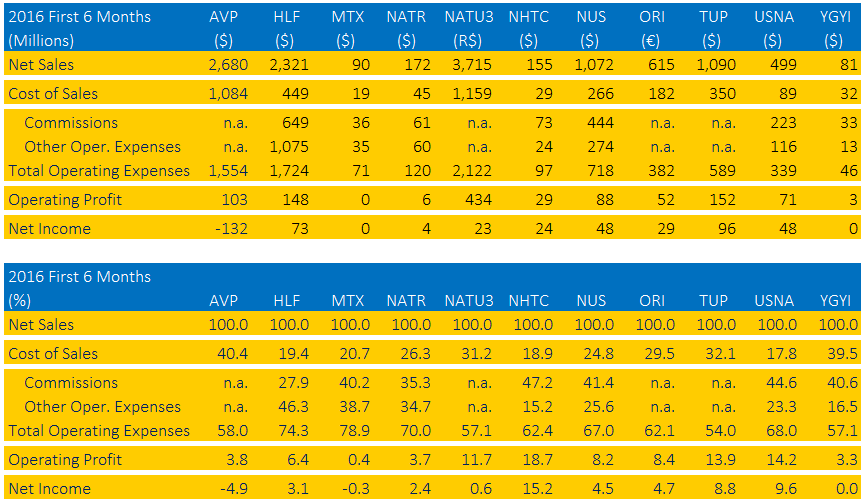 | 2016 First 6 Months (Millions) | AVP ($) | HLF ($) | MTX ($) | NATR ($) | NATU3 (R$) | NHTC ($) | NUS ($) | ORI (€) | TUP ($) | USNA ($) | YGYI ($) |
|---|---|---|---|---|---|---|---|---|---|---|---|
| Net Sales | 2,680 | 2,321 | 90 | 172 | 3,715 | 155 | 1,072 | 615 | 1,090 | 499 | 81 |
| Cost of Sales | 1,084 | 449 | 19 | 45 | 1,159 | 29 | 266 | 182 | 350 | 89 | 32 |
| Commissions | n.a. | 649 | 36 | 61 | n.a. | 73 | 444 | n.a. | n.a. | 223 | 33 |
| Other Oper. Expenses | n.a. | 1,075 | 35 | 60 | n.a. | 24 | 274 | n.a. | n.a. | 116 | 13 |
| Total Operating Expenses | 1,554 | 1,724 | 71 | 120 | 2,122 | 97 | 718 | 382 | 589 | 339 | 46 |
| Operating Profit | 103 | 148 | 0 | 6 | 434 | 29 | 88 | 52 | 152 | 71 | 3 |
| Net Income | -132 | 73 | 0 | 4 | 23 | 24 | 48 | 29 | 96 | 48 | 0 |

| 2016 First 6 Months (%) | AVP | HLF | MTX | NATR | NATU3 | NHTC | NUS | ORI | TUP | USNA | YGYI |
|---|---|---|---|---|---|---|---|---|---|---|---|
| Net Sales | 100.0 | 100.0 | 100.0 | 100.0 | 100.0 | 100.0 | 100.0 | 100.0 | 100.0 | 100.0 | 100.0 |
| Cost of Sales | 40.4 | 19.4 | 20.7 | 26.3 | 31.2 | 18.9 | 24.8 | 29.5 | 32.1 | 17.8 | 39.5 |
| Commissions | n.a. | 27.9 | 40.2 | 35.3 | n.a. | 47.2 | 41.4 | n.a. | n.a. | 44.6 | 40.6 |
| Other Oper. Expenses | n.a. | 46.3 | 38.7 | 34.7 | n.a. | 15.2 | 25.6 | n.a. | n.a. | 23.3 | 16.5 |
| Total Operating Expenses | 58.0 | 74.3 | 78.9 | 70.0 | 57.1 | 62.4 | 67.0 | 62.1 | 54.0 | 68.0 | 57.1 |
| Operating Profit | 3.8 | 6.4 | 0.4 | 3.7 | 11.7 | 18.7 | 8.2 | 8.4 | 13.9 | 14.2 | 3.3 |
| Net Income | -4.9 | 3.1 | -0.3 | 2.4 | 0.6 | 15.2 | 4.5 | 4.7 | 8.8 | 9.6 | 0.0 |